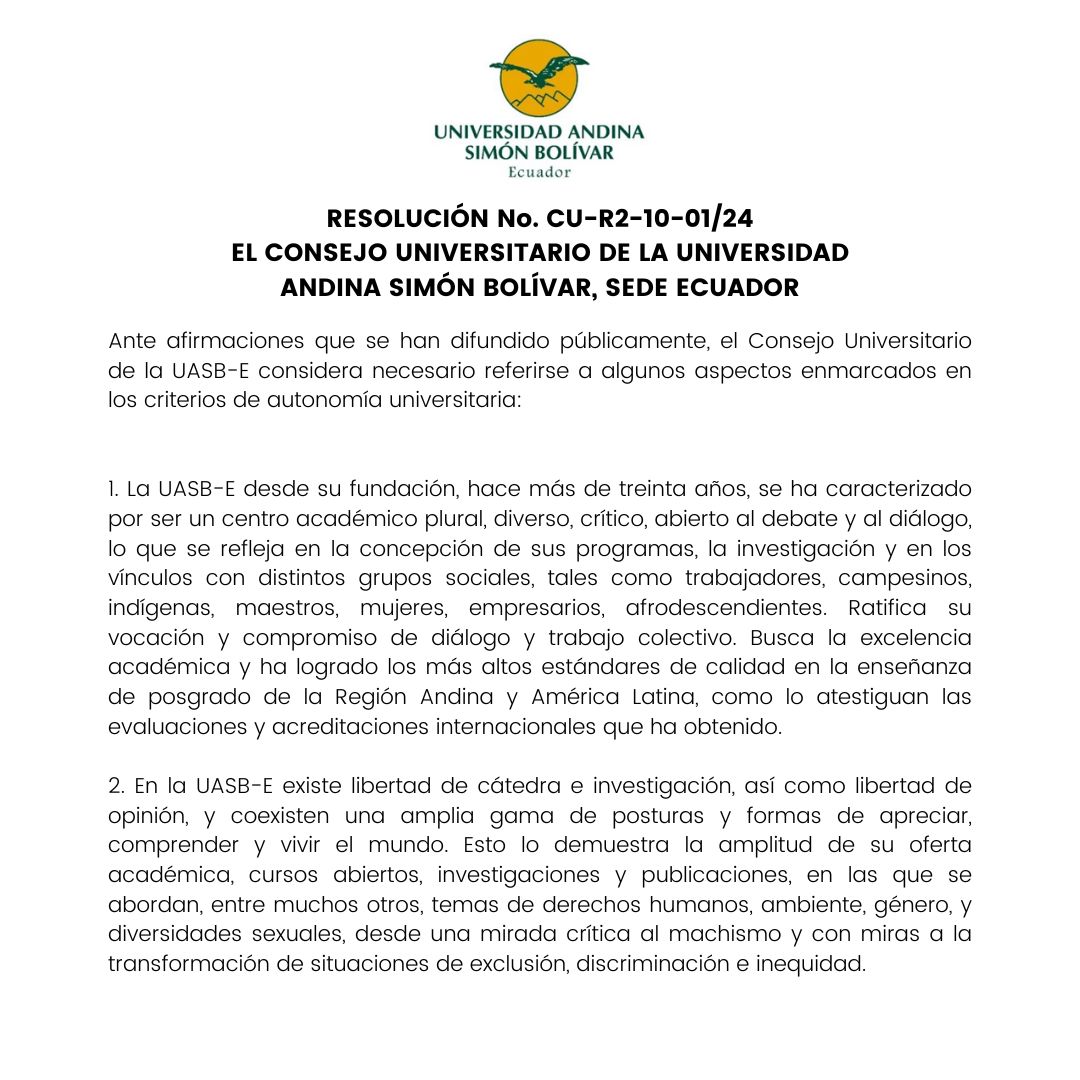 UNIVERSIDAD ANDINA
SIMÓN BOLÍVAR
Ecuador

RESOLUCIÓN No. CU-R2-10-01/24
EL CONSEJO UNIVERSITARIO DE LA UNIVERSIDAD ANDINA SIMÓN BOLÍVAR, SEDE ECUADOR

Ante afirmaciones que se han difundido públicamente, el Consejo Universitario de la UASB-E considera necesario referirse a algunos aspectos enmarcados en los criterios de autonomía universitaria:

1. La UASB-E desde su fundación, hace más de treinta años, se ha caracterizado por ser un centro académico plural, diverso, crítico, abierto al debate y al diálogo, lo que se refleja en la concepción de sus programas, la investigación y en los vínculos con distintos grupos sociales, tales como trabajadores, campesinos, indígenas, maestros, mujeres, empresarios, afrodescendientes. Ratifica su vocación y compromiso de diálogo y trabajo colectivo. Busca la excelencia académica y ha logrado los más altos estándares de calidad en la enseñanza de posgrado de la Región Andina y América Latina, como lo atestiguan las evaluaciones y acreditaciones internacionales que ha obtenido.

2. En la UASB-E existe libertad de cátedra e investigación, así como libertad de opinión, y coexisten una amplia gama de posturas y formas de apreciar, comprender y vivir el mundo. Esto lo demuestra la amplitud de su oferta académica, cursos abiertos, investigaciones y publicaciones, en las que se abordan, entre muchos otros, temas de derechos humanos, ambiente, género, y diversidades sexuales, desde una mirada crítica al machismo y con miras a la transformación de situaciones de exclusión, discriminación e inequidad.